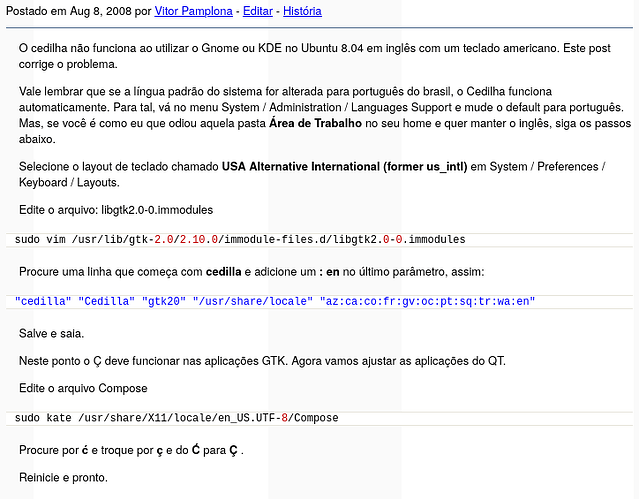 Postado em Aug 8, 2008 por Vitor Pamplona - Editar - História

O cedilha não funciona ao utilizar o Gnome ou KDE no Ubuntu 8.04 em inglês com um teclado americano. Este post corrige o problema.

Vale lembrar que se a língua padrão do sistema for alterada para português do brasil, o Cedilha funciona automaticamente. Para tal, vá no menu System / Administration / Languages Support e mude o default para português. Mas, se você é como eu que odiou aquela pasta Área de Trabalho no seu home e quer manter o inglês, siga os passos abaixo.

Selecione o layout de teclado chamado USA Alternative International (former us_intl) em System / Preferences / Keyboard / Layouts.

Edite o arquivo: libgtk2.0-0.immodules

sudo vim /usr/lib/gtk-2.0/2.10.0/immodule-files.d/libgtk2.0-0.immodules

Procure uma linha que começa com cedilla e adicione um : en no último parâmetro, assim:

"cedilla" "Cedilla" "gtk20" "/usr/share/locale" "az:ca:co:fr:gv:oc:pt:sq:tr:wa:en"

Salve e saia.

Neste ponto o Ç deve funcionar nas aplicações GTK. Agora vamos ajustar as aplicações do QT.

Edite o arquivo Compose

sudo kate /usr/share/X11/locale/en_US.UTF-8/Compose

Procure por ć e troque por ç e do Ć para Ç .

Reinicie e pronto.